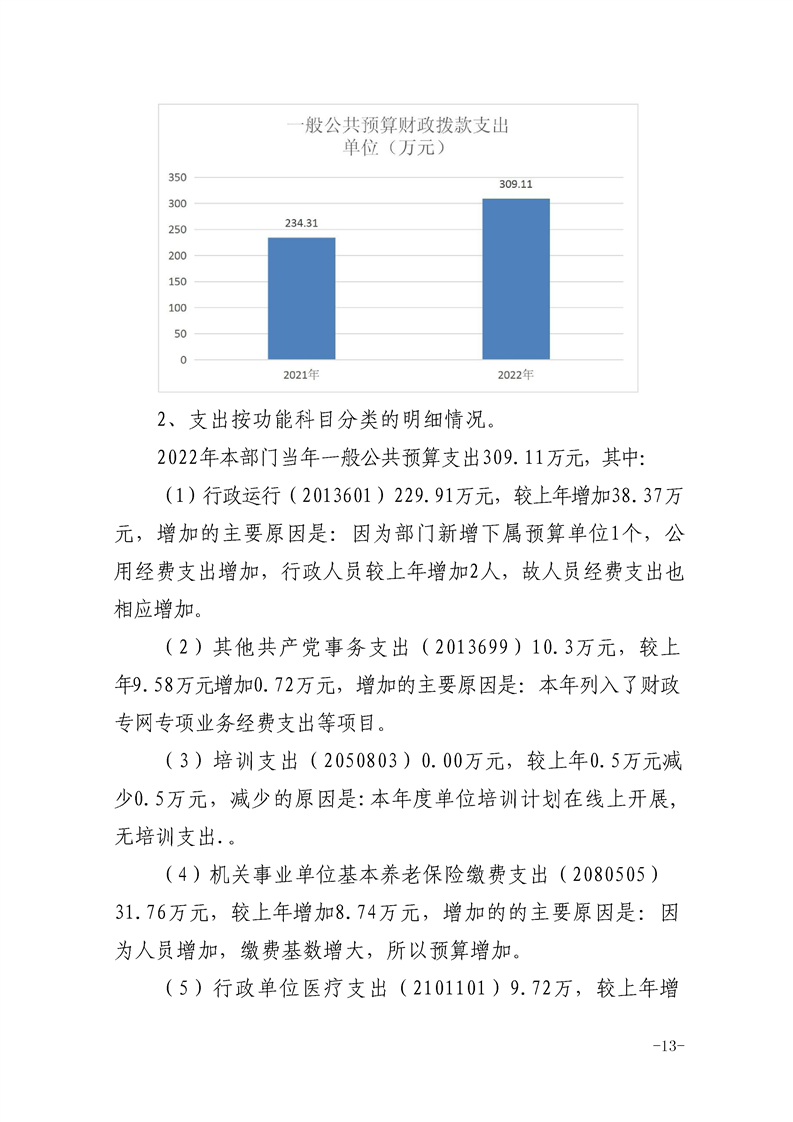 一般公共预算财政拨款支出
单位（万元）

350
300
250
200
150
100
50
0

234.31
309.11

2021年
2022年

2、支出按功能科目分类的明细情况。

2022年本部门当年一般公共预算支出309.11万元，其中:

（1）行政运行（2013601）229.91万元，较上年增加38.37万元，增加的主要原因是：因为部门新增下属预算单位1个，公用经费支出增加，行政人员较上年增加2人，故人员经费支出也相应增加。

（2）其他共产党事务支出（2013699）10.3万元，较上年9.58万元增加0.72万元，增加的主要原因是：本年列入了财政专网专项业务经费支出等项目。

（3）培训支出（2050803）0.00万元，较上年0.5万元减少0.5万元，减少的原因是:本年度单位培训计划在线上开展，无培训支出.。

（4）机关事业单位基本养老保险缴费支出（2080505）31.76万元，较上年增加8.74万元，增加的的主要原因是：因为人员增加，缴费基数增大，所以预算增加。

（5）行政单位医疗支出（2101101）9.72万，较上年增

-13-